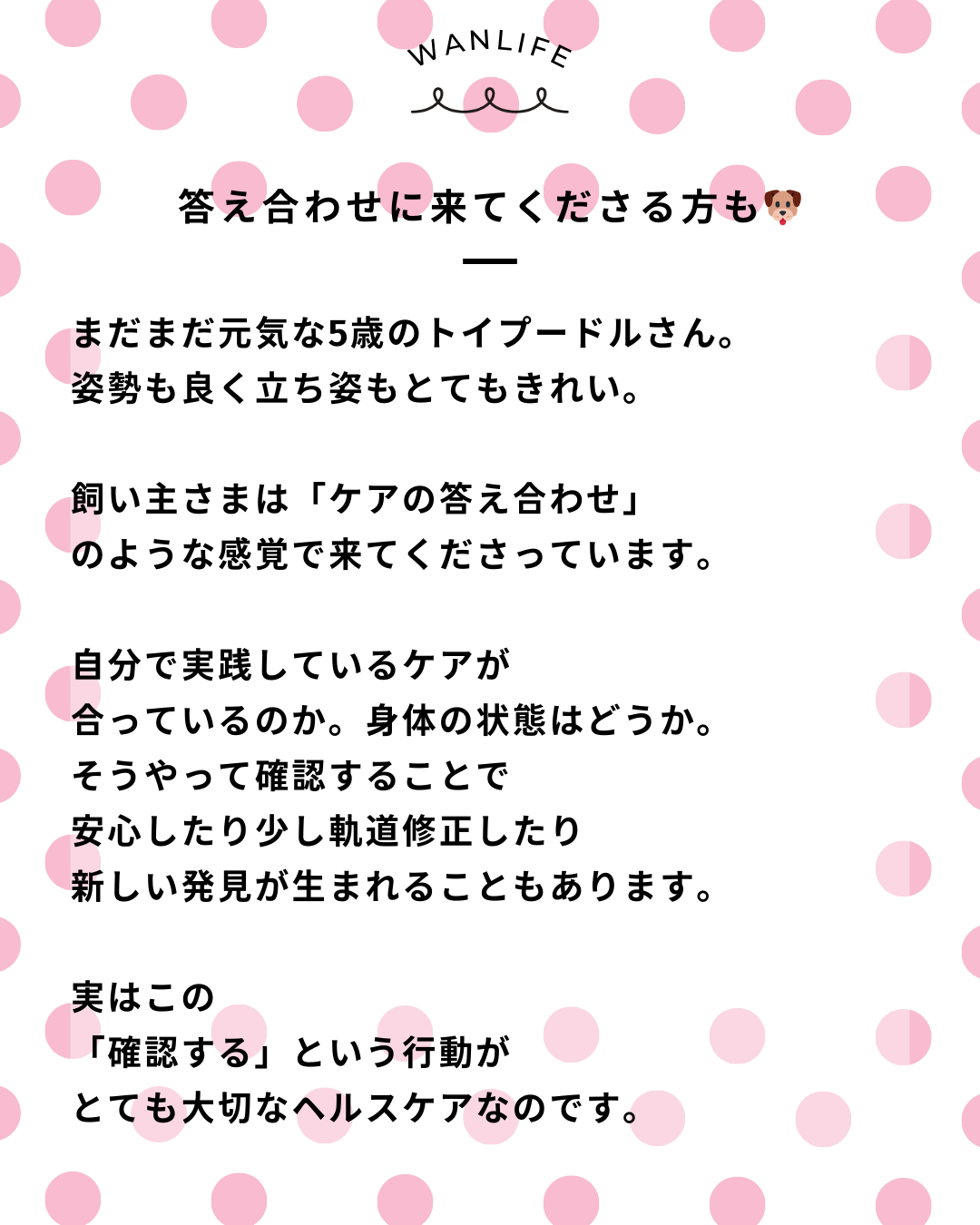 WANLIFE

答え合わせに来てくださる方も🐶

まだまだ元気な5歳のトイプードルさん。
姿勢も良く立ち姿もとてもきれい。

飼い主さまは「ケアの答え合わせ」
のような感覚で来てくださっています。

自分で実践しているケアが
合っているのか。身体の状態はどうか。
そうやって確認することで
安心したり少し軌道修正したり
新しい発見が生まれることもあります。

実はこの
「確認する」という行動が
とても大切なヘルスケアなのです。